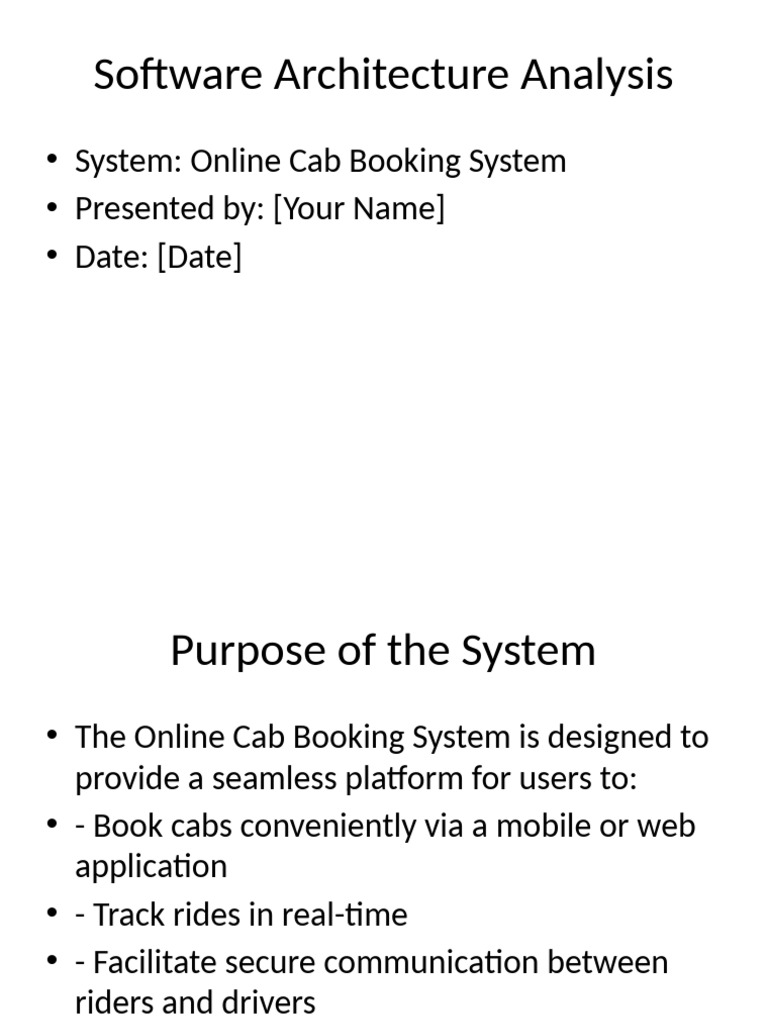 Software Architecture Analysis

• System: Online Cab Booking System
• Presented by: [Your Name]
• Date: [Date]

Purpose of the System

• The Online Cab Booking System is designed to provide a seamless platform for users to:
• - Book cabs conveniently via a mobile or web application
• - Track rides in real-time
• - Facilitate secure communication between riders and drivers